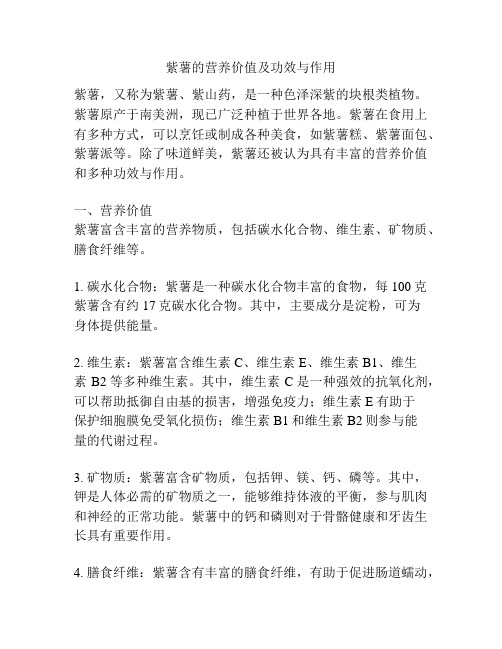 紫薯的营养价值及功效与作用

紫薯，又称为紫薯、紫山药，是一种色泽深紫的块根类植物。紫薯原产于南美洲，现已广泛种植于世界各地。紫薯在食用上有多种方式，可以烹饪或制成各种美食，如紫薯糕、紫薯面包、紫薯派等。除了味道鲜美，紫薯还被认为具有丰富的营养价值和多种功效与作用。

一、营养价值
紫薯富含丰富的营养物质，包括碳水化合物、维生素、矿物质、膳食纤维等。

1. 碳水化合物：紫薯是一种碳水化合物丰富的食物，每 100 克紫薯含有约 17 克碳水化合物。其中，主要成分是淀粉，可为身体提供能量。

2. 维生素：紫薯富含维生素 C、维生素 E、维生素 B1、维生素 B2 等多种维生素。其中，维生素 C 是一种强效的抗氧化剂，可以帮助抵御自由基的损害，增强免疫力；维生素 E 有助于保护细胞膜免受氧化损伤；维生素 B1 和维生素 B2 则参与能量的代谢过程。

3. 矿物质：紫薯富含矿物质，包括钾、镁、钙、磷等。其中，钾是人体必需的矿物质之一，能够维持体液的平衡，参与肌肉和神经的正常功能。紫薯中的钙和磷则对于骨骼健康和牙齿生长具有重要作用。

4. 膳食纤维：紫薯含有丰富的膳食纤维，有助于促进肠道蠕动，